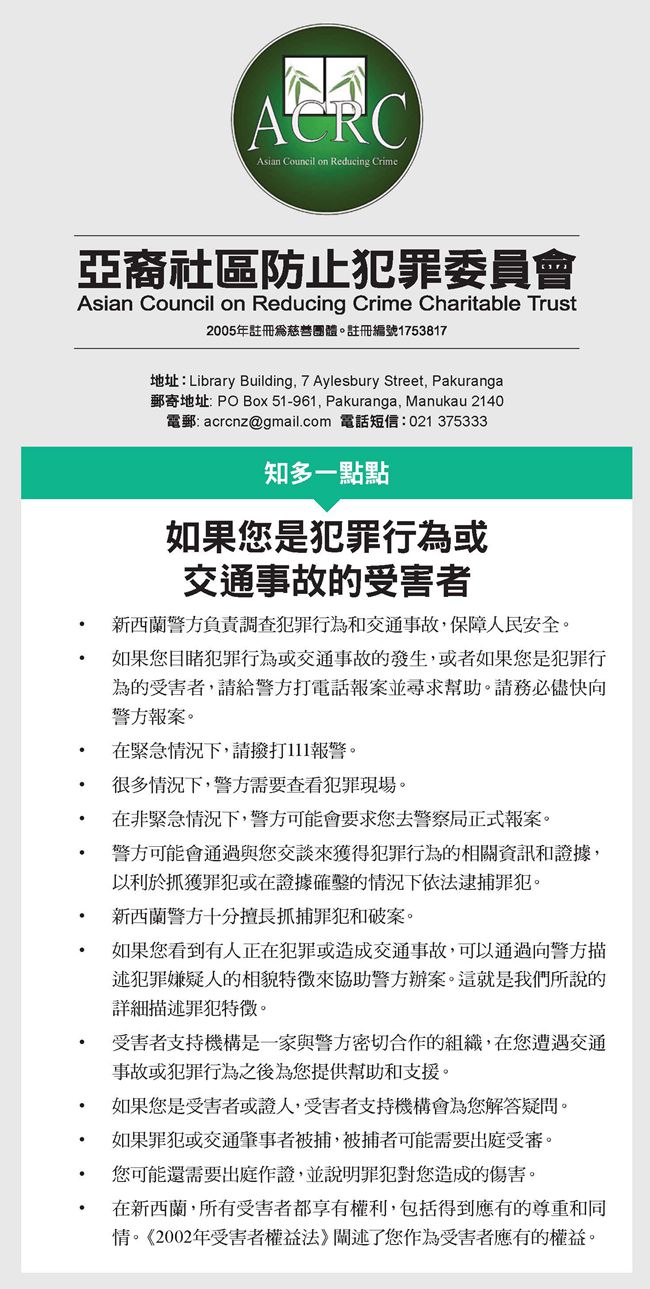 ACRC
Asian Council on Reducing Crime

亞裔社區防止犯罪委員會
Asian Council on Reducing Crime Charitable Trust
2005年註冊爲慈善團體。註冊編號1753817

地址：Library Building, 7 Aylesbury Street, Pakuranga
郵寄地址: PO Box 51-961, Pakuranga, Manukau 2140
電郵: acrcnz@gmail.com 電話短信：021 375333

知多一點點

如果您是犯罪行為或交通事故的受害者

• 新西蘭警方負責調查犯罪行為和交通事故，保障人民安全。
• 如果您目睹犯罪行為或交通事故的發生，或者如果您是犯罪行為的受害者，請給警方打電話報案並尋求幫助。請務必儘快向警方報案。
• 在緊急情況下，請撥打111報警。
• 很多情況下，警方需要查看犯罪現場。
• 在非緊急情況下，警方可能會要求您去警察局正式報案。
• 警方可能會通過與您交談來獲得犯罪行為的相關資訊和證據，以利於抓獲罪犯或在證據確鑿的情況下依法逮捕罪犯。
• 新西蘭警方十分擅長抓捕罪犯和破案。
• 如果您看到有人正在犯罪或造成交通事故，可以通過向警方描述犯罪嫌疑人的相貌特徵來協助警方辦案。這就是我們所說的詳細描述罪犯特徵。
• 受害者支持機構是一家與警方密切合作的組織，在您遭遇交通事故或犯罪行為之後為您提供幫助和支援。
• 如果您是受害者或證人，受害者支持機構會為您解答疑問。
• 如果罪犯或交通肇事者被捕，被捕者可能需要出庭受審。
• 您可能還需要出庭作證，並說明罪犯對您造成的傷害。
• 在新西蘭，所有受害者都享有權利，包括得到應有的尊重和同情。《2002年受害者權益法》闡述了您作為受害者應有的權益。